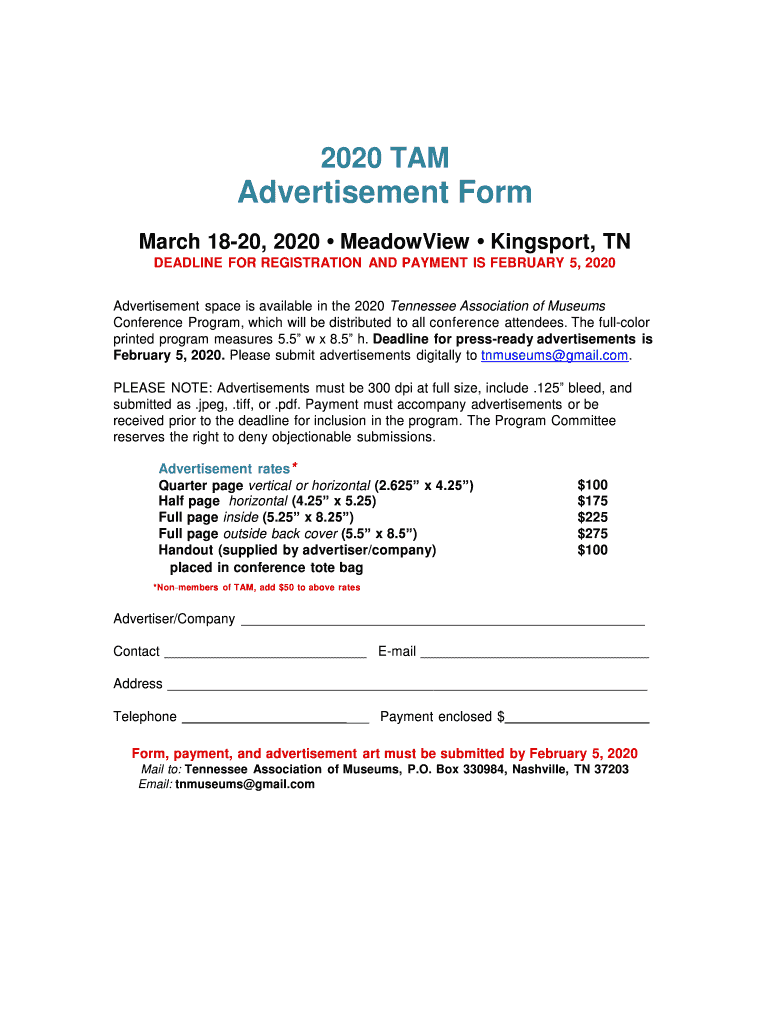 2020 TAM
Advertisement Form

March 18-20, 2020 • MeadowView • Kingsport, TN
DEADLINE FOR REGISTRATION AND PAYMENT IS FEBRUARY 5, 2020

Advertisement space is available in the 2020 Tennessee Association of Museums Conference Program, which will be distributed to all conference attendees. The full-color printed program measures 5.5" w x 8.5" h. Deadline for press-ready advertisements is February 5, 2020. Please submit advertisements digitally to tnmuseums@gmail.com.

PLEASE NOTE: Advertisements must be 300 dpi at full size, include .125" bleed, and submitted as .jpeg, .tiff, or .pdf. Payment must accompany advertisements or be received prior to the deadline for inclusion in the program. The Program Committee reserves the right to deny objectionable submissions.

Advertisement rates*

| | |
|---|---|
| Quarter page vertical or horizontal (2.625" x 4.25") | $100 |
| Half page horizontal (4.25" x 5.25) | $175 |
| Full page inside (5.25" x 8.25") | $225 |
| Full page outside back cover (5.5" x 8.5") | $275 |
| Handout (supplied by advertiser/company) placed in conference tote bag | $100 |

*Non-members of TAM, add $50 to above rates

Advertiser/Company ____________________

Contact ____________________ E-mail ____________________

Address ____________________

Telephone ____________________ Payment enclosed $____________________

Form, payment, and advertisement art must be submitted by February 5, 2020
Mail to: Tennessee Association of Museums, P.O. Box 330984, Nashville, TN 37203
Email: tnmuseums@gmail.com